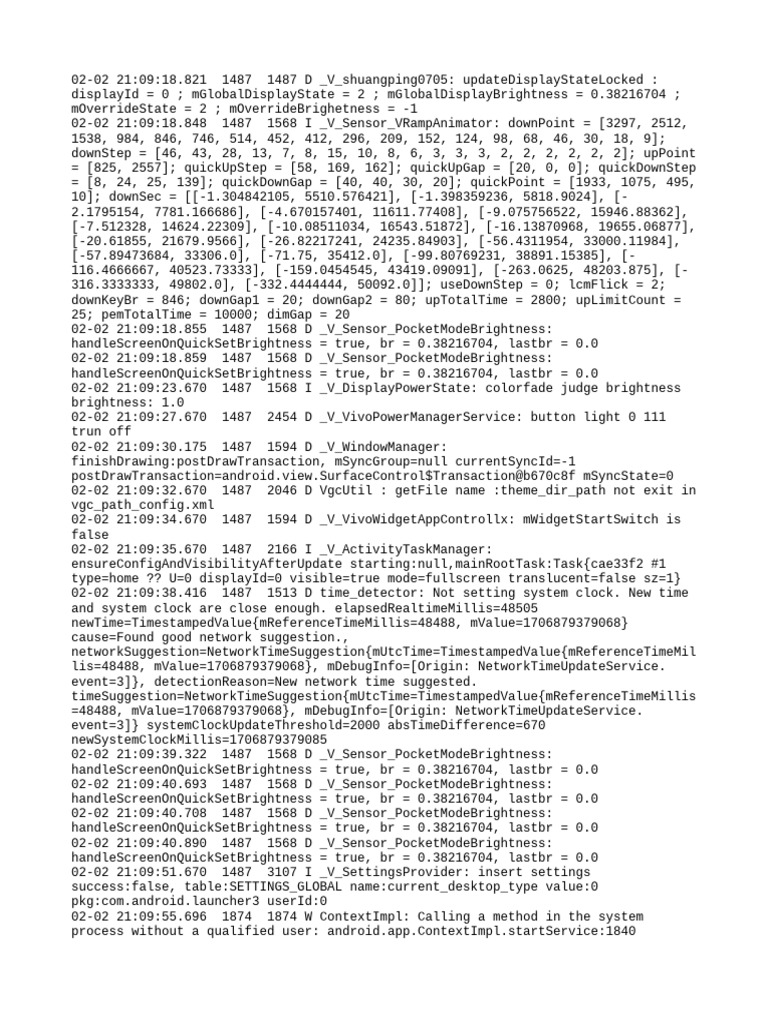 02-02 21:09:18.821 1487 1487 D _V_shuangping0705: updateDisplayStateLocked : displayId = 0 ; mGlobalDisplayState = 2 ; mGlobalDisplayBrightness = 0.38216704 ; mOverrideState = 2 ; mOverrideBrighetness = -1
02-02 21:09:18.848 1487 1568 I _V_Sensor_VRampAnimator: downPoint = [3297, 2512, 1538, 984, 846, 746, 514, 452, 412, 296, 209, 152, 124, 98, 68, 46, 30, 18, 9]; downStep = [46, 43, 28, 13, 7, 8, 15, 10, 8, 6, 3, 3, 3, 2, 2, 2, 2, 2, 2]; upPoint = [825, 2557]; quickUpStep = [58, 169, 162]; quickUpGap = [20, 0, 0]; quickDownStep = [8, 24, 25, 139]; quickDownGap = [40, 40, 30, 20]; quickPoint = [1933, 1075, 495, 10]; downSec = [[-1.304842105, 5510.576421], [-1.398359236, 5818.9024], [-2.1795154, 7781.166686], [-4.670157401, 11611.77408], [-9.075756522, 15946.88362], [-7.512328, 14624.22309], [-10.08511034, 16543.51872], [-16.13870968, 19655.06877], [-20.61855, 21679.9566], [-26.82217241, 24235.84903], [-56.4311954, 33000.11984], [-57.89473684, 33306.0], [-71.75, 35412.0], [-99.80769231, 38891.15385], [-116.4666667, 40523.73333], [-159.0454545, 43419.09091], [-263.0625, 48203.875], [-316.3333333, 49802.0], [-332.4444444, 50092.0]]; useDownStep = 0; lcmFlick = 2; downKeyBr = 846; downGap1 = 20; downGap2 = 80; upTotalTime = 2800; upLimitCount = 25; pemTotalTime = 10000; dimGap = 20
02-02 21:09:18.855 1487 1568 D _V_Sensor_PocketModeBrightness: handleScreenOnQuickSetBrightness = true, br = 0.38216704, lastbr = 0.0
02-02 21:09:18.859 1487 1568 D _V_Sensor_PocketModeBrightness: handleScreenOnQuickSetBrightness = true, br = 0.38216704, lastbr = 0.0
02-02 21:09:23.670 1487 1568 I _V_DisplayPowerState: colorfade judge brightness brightness: 1.0
02-02 21:09:27.670 1487 2454 D _V_VivoPowerManagerService: button light 0 111 trun off
02-02 21:09:30.175 1487 1594 D _V_WindowManager: finishDrawing:postDrawTransaction, mSyncGroup=null currentSyncId=-1 postDrawTransaction=android.view.SurfaceControl$Transaction@b670c8f mSyncState=0
02-02 21:09:32.670 1487 2046 D VgcUtil : getFile name :theme_dir_path not exit in vgc_path_config.xml
02-02 21:09:34.670 1487 1594 D _V_VivoWidgetAppControllx: mWidgetStartSwitch is false
02-02 21:09:35.670 1487 2166 I _V_ActivityTaskManager: ensureConfigAndVisibilityAfterUpdate starting:null,mainRootTask:Task{cae33f2 #1 type=home ?? U=0 displayId=0 visible=true mode=fullscreen translucent=false sz=1}
02-02 21:09:38.416 1487 1513 D time_detector: Not setting system clock. New time and system clock are close enough. elapsedRealtimeMillis=48505 newTime=TimestampedValue{mReferenceTimeMillis=48488, mValue=1706879379068} cause=Found good network suggestion., networkSuggestion=NetworkTimeSuggestion{mUtcTime=TimestampedValue{mReferenceTimeMillis=48488, mValue=1706879379068}, mDebugInfo=[Origin: NetworkTimeUpdateService. event=3]}, detectionReason=New network time suggested. timeSuggestion=NetworkTimeSuggestion{mUtcTime=TimestampedValue{mReferenceTimeMillis=48488, mValue=1706879379068}, mDebugInfo=[Origin: NetworkTimeUpdateService. event=3]} systemClockUpdateThreshold=2000 absTimeDifference=670 newSystemClockMillis=1706879379085
02-02 21:09:39.322 1487 1568 D _V_Sensor_PocketModeBrightness: handleScreenOnQuickSetBrightness = true, br = 0.38216704, lastbr = 0.0
02-02 21:09:40.693 1487 1568 D _V_Sensor_PocketModeBrightness: handleScreenOnQuickSetBrightness = true, br = 0.38216704, lastbr = 0.0
02-02 21:09:40.708 1487 1568 D _V_Sensor_PocketModeBrightness: handleScreenOnQuickSetBrightness = true, br = 0.38216704, lastbr = 0.0
02-02 21:09:40.890 1487 1568 D _V_Sensor_PocketModeBrightness: handleScreenOnQuickSetBrightness = true, br = 0.38216704, lastbr = 0.0
02-02 21:09:51.670 1487 3107 I _V_SettingsProvider: insert settings success:false, table:SETTINGS_GLOBAL name:current_desktop_type value:0 pkg:com.android.launcher3 userId:0
02-02 21:09:55.696 1874 1874 W ContextImpl: Calling a method in the system process without a qualified user: android.app.ContextImpl.startService:1840